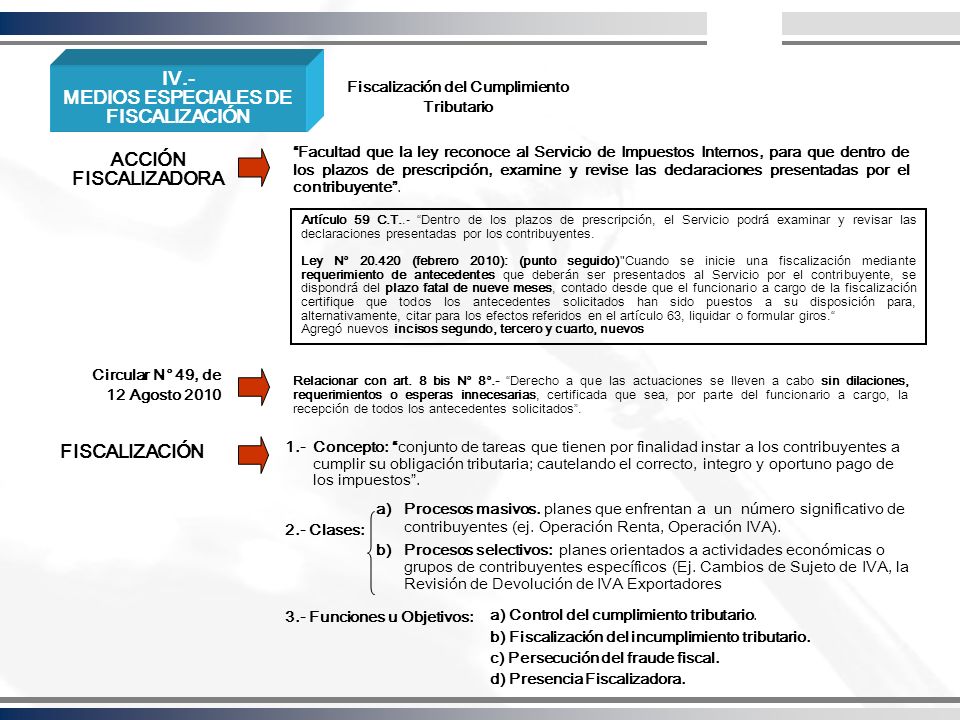 IV.-
MEDIOS ESPECIALES DE FISCALIZACIÓN

Fiscalización del Cumplimiento Tributario

ACCIÓN FISCALIZADORA

"Facultad que la ley reconoce al Servicio de Impuestos Internos, para que dentro de los plazos de prescripción, examine y revise las declaraciones presentadas por el contribuyente".

Artículo 59 C.T..- "Dentro de los plazos de prescripción, el Servicio podrá examinar y revisar las declaraciones presentadas por los contribuyentes.

Ley N° 20.420 (febrero 2010): (punto seguido)"Cuando se inicie una fiscalización mediante requerimiento de antecedentes que deberán ser presentados al Servicio por el contribuyente, se dispondrá del plazo fatal de nueve meses, contado desde que el funcionario a cargo de la fiscalización certifique que todos los antecedentes solicitados han sido puestos a su disposición para, alternativamente, citar para los efectos referidos en el artículo 63, liquidar o formular giros."
Agregó nuevos incisos segundo, tercero y cuarto, nuevos

Circular N° 49, de 12 Agosto 2010

Relacionar con art. 8 bis N° 8°.- "Derecho a que las actuaciones se lleven a cabo sin dilaciones, requerimientos o esperas innecesarias, certificada que sea, por parte del funcionario a cargo, la recepción de todos los antecedentes solicitados".

FISCALIZACIÓN

1.- Concepto: "conjunto de tareas que tienen por finalidad instar a los contribuyentes a cumplir su obligación tributaria; cautelando el correcto, integro y oportuno pago de los impuestos".

2.- Clases:
a) Procesos masivos. planes que enfrentan a un número significativo de contribuyentes (ej. Operación Renta, Operación IVA).
b) Procesos selectivos: planes orientados a actividades económicas o grupos de contribuyentes específicos (Ej. Cambios de Sujeto de IVA, la Revisión de Devolución de IVA Exportadores

3.- Funciones u Objetivos:
a) Control del cumplimiento tributario.
b) Fiscalización del incumplimiento tributario.
c) Persecución del fraude fiscal.
d) Presencia Fiscalizadora.